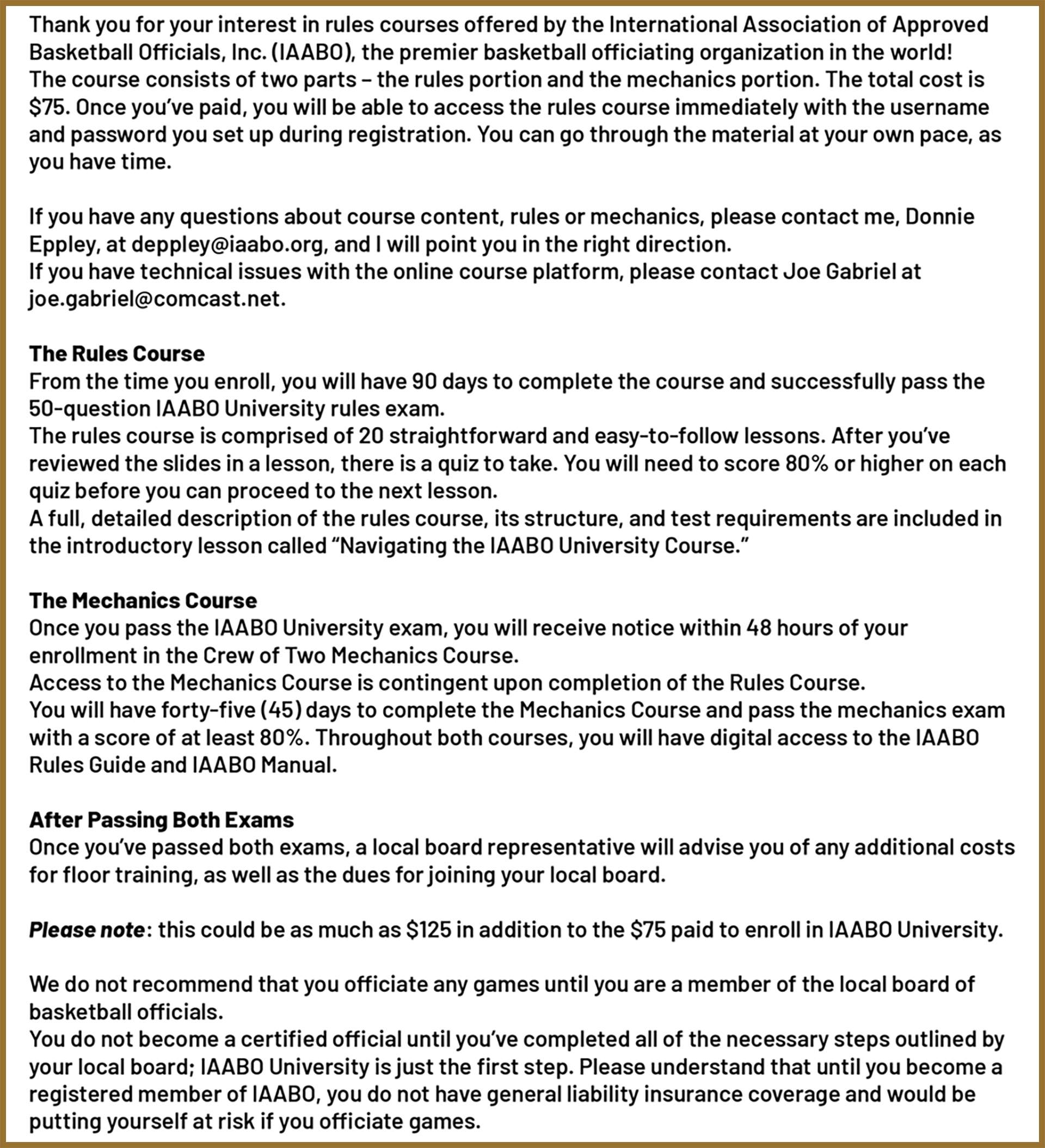 Thank you for your interest in rules courses offered by the International Association of Approved Basketball Officials, Inc. (IAABO), the premier basketball officiating organization in the world!
The course consists of two parts – the rules portion and the mechanics portion. The total cost is \$75. Once you've paid, you will be able to access the rules course immediately with the username and password you set up during registration. You can go through the material at your own pace, as you have time.

If you have any questions about course content, rules or mechanics, please contact me, Donnie Eppley, at deppley@iaabo.org, and I will point you in the right direction.
If you have technical issues with the online course platform, please contact Joe Gabriel at joe.gabriel@comcast.net.

The Rules Course
From the time you enroll, you will have 90 days to complete the course and successfully pass the 50-question IAABO University rules exam.
The rules course is comprised of 20 straightforward and easy-to-follow lessons. After you've reviewed the slides in a lesson, there is a quiz to take. You will need to score 80% or higher on each quiz before you can proceed to the next lesson.
A full, detailed description of the rules course, its structure, and test requirements are included in the introductory lesson called "Navigating the IAABO University Course."

The Mechanics Course
Once you pass the IAABO University exam, you will receive notice within 48 hours of your enrollment in the Crew of Two Mechanics Course.
Access to the Mechanics Course is contingent upon completion of the Rules Course.
You will have forty-five (45) days to complete the Mechanics Course and pass the mechanics exam with a score of at least 80%. Throughout both courses, you will have digital access to the IAABO Rules Guide and IAABO Manual.

After Passing Both Exams
Once you've passed both exams, a local board representative will advise you of any additional costs for floor training, as well as the dues for joining your local board.

Please note: this could be as much as \$125 in addition to the \$75 paid to enroll in IAABO University.

We do not recommend that you officiate any games until you are a member of the local board of basketball officials.
You do not become a certified official until you've completed all of the necessary steps outlined by your local board; IAABO University is just the first step. Please understand that until you become a registered member of IAABO, you do not have general liability insurance coverage and would be putting yourself at risk if you officiate games.